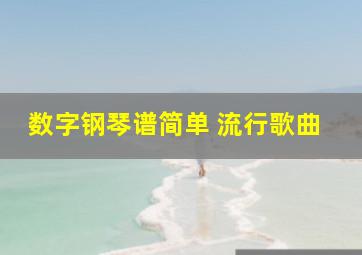 数字钢琴谱简单 流行歌曲